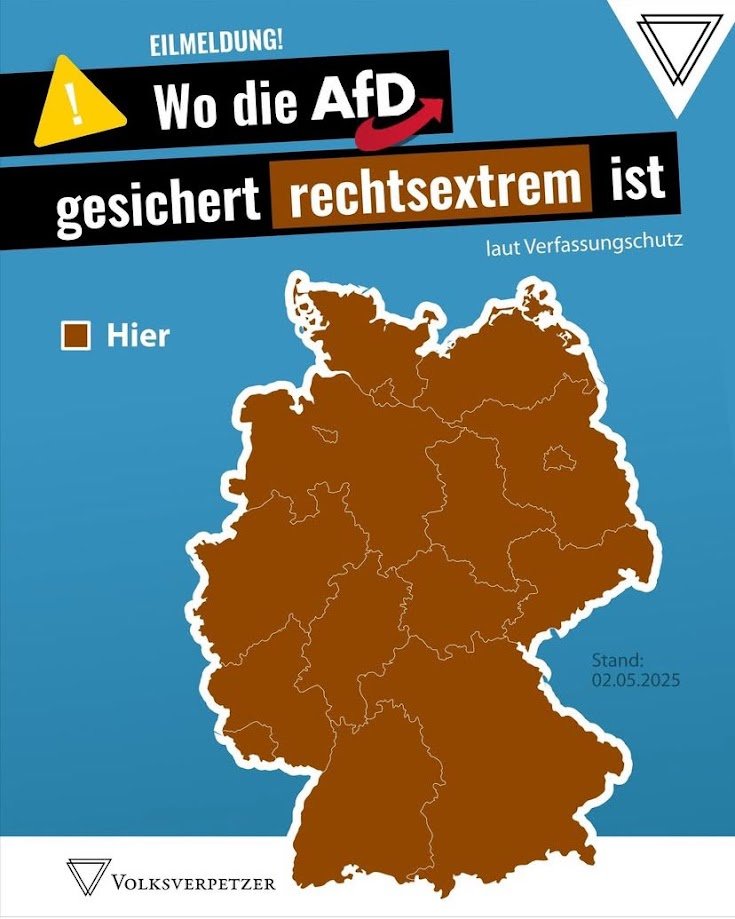 EILMELDUNG!

!

Wo die AfD gesichert rechtsextrem ist

laut Verfassungschutz

Hier

Stand: 02.05.2025

VOLKSVERPETZER